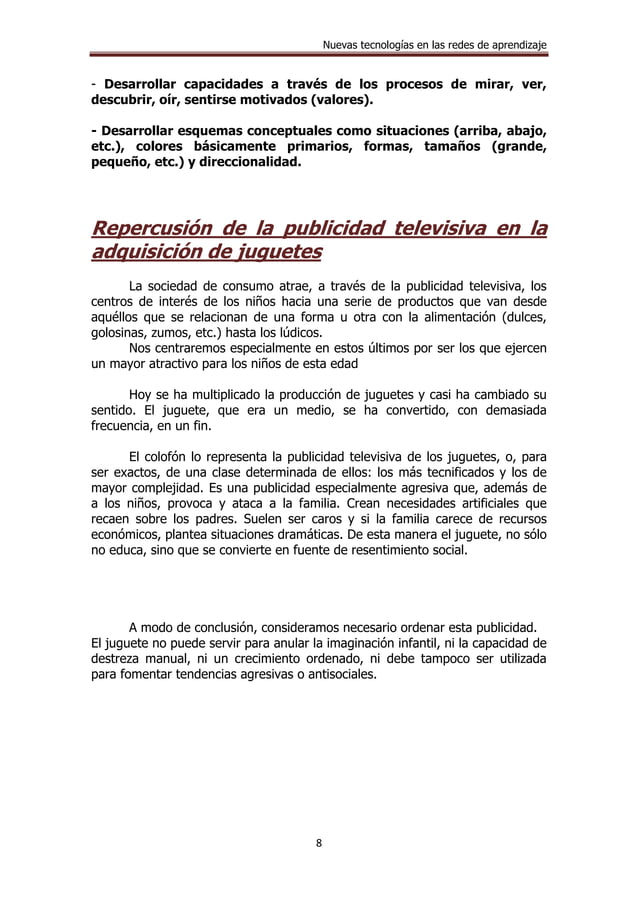 Nuevas tecnologías en las redes de aprendizaje

- Desarrollar capacidades a través de los procesos de mirar, ver, descubrir, oír, sentirse motivados (valores).

- Desarrollar esquemas conceptuales como situaciones (arriba, abajo, etc.), colores básicamente primarios, formas, tamaños (grande, pequeño, etc.) y direccionalidad.

Repercusión de la publicidad televisiva en la adquisición de juguetes

La sociedad de consumo atrae, a través de la publicidad televisiva, los centros de interés de los niños hacia una serie de productos que van desde aquéllos que se relacionan de una forma u otra con la alimentación (dulces, golosinas, zumos, etc.) hasta los lúdicos.
Nos centraremos especialmente en estos últimos por ser los que ejercen un mayor atractivo para los niños de esta edad

Hoy se ha multiplicado la producción de juguetes y casi ha cambiado su sentido. El juguete, que era un medio, se ha convertido, con demasiada frecuencia, en un fin.

El colofón lo representa la publicidad televisiva de los juguetes, o, para ser exactos, de una clase determinada de ellos: los más tecnificados y los de mayor complejidad. Es una publicidad especialmente agresiva que, además de a los niños, provoca y ataca a la familia. Crean necesidades artificiales que recaen sobre los padres. Suelen ser caros y si la familia carece de recursos económicos, plantea situaciones dramáticas. De esta manera el juguete, no sólo no educa, sino que se convierte en fuente de resentimiento social.

A modo de conclusión, consideramos necesario ordenar esta publicidad.
El juguete no puede servir para anular la imaginación infantil, ni la capacidad de destreza manual, ni un crecimiento ordenado, ni debe tampoco ser utilizada para fomentar tendencias agresivas o antisociales.

8